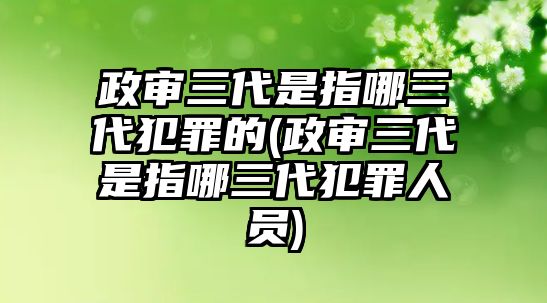 政审三代是指哪三代犯罪的(政审三代是指哪三代犯罪人员)